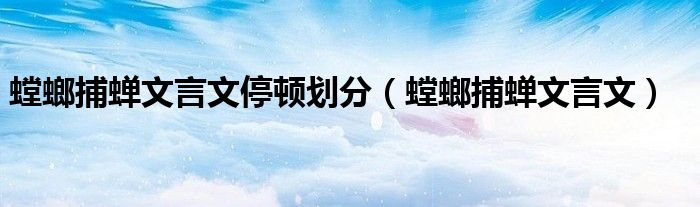 螳螂捕蝉文言文停顿划分（螳螂捕蝉文言文）